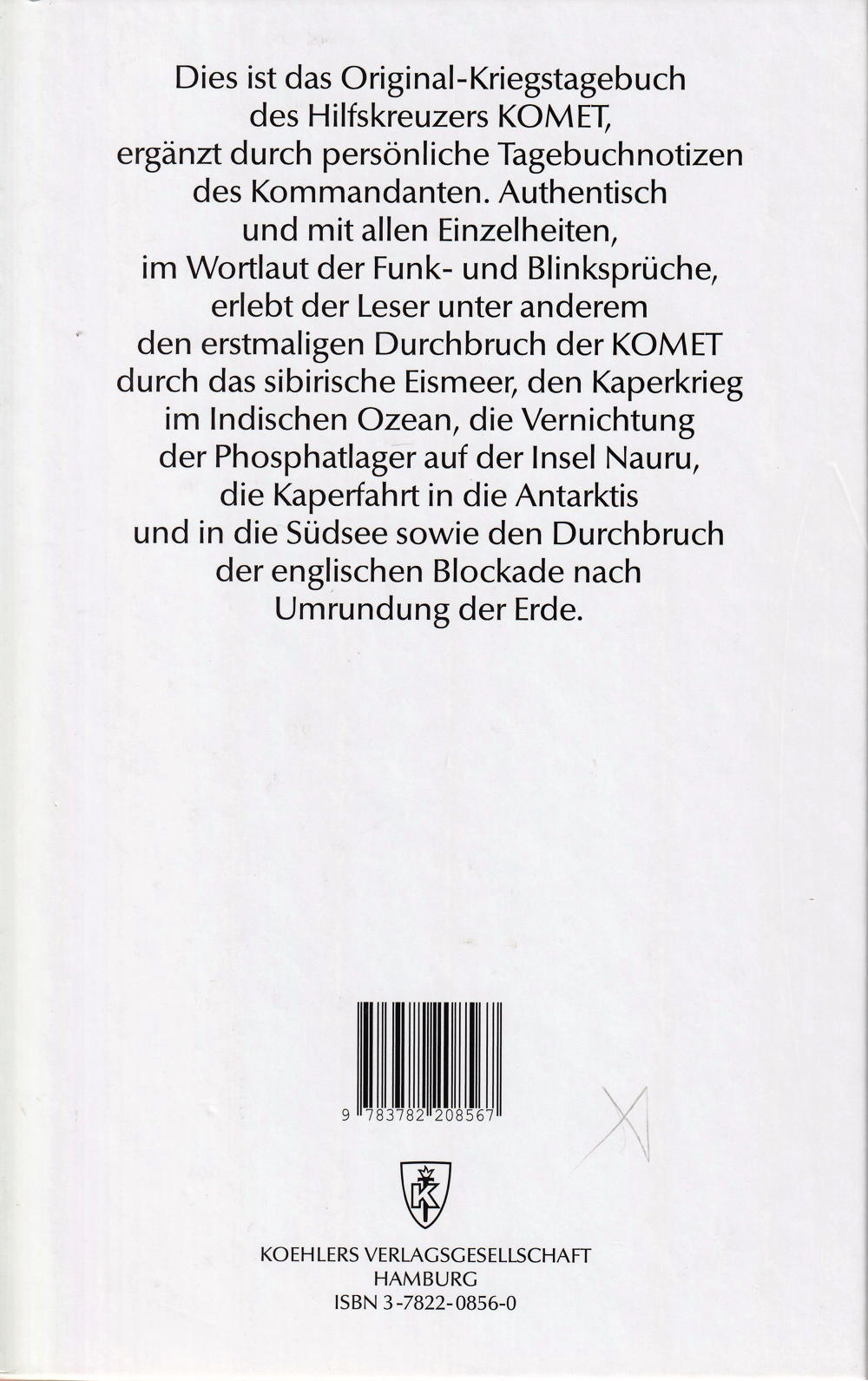 Dies ist das Original-Kriegstagebuch des Hilfskreuzers KOMET, ergänzt durch persönliche Tagebuchnotizen des Kommandanten. Authentisch und mit allen Einzelheiten, im Wortlaut der Funk- und Blinksprüche, erlebt der Leser unter anderem den erstmaligen Durchbruch der KOMET durch das sibirische Eismeer, den Kaperkrieg im Indischen Ozean, die Vernichtung der Phosphatlager auf der Insel Nauru, die Kaperfahrt in die Antarktis und in die Südsee sowie den Durchbruch der englischen Blockade nach Umrundung der Erde.

9 783782 208567

KOEHLERS VERLAGSGESELLSCHAFT
HAMBURG
ISBN 3-7822-0856-0